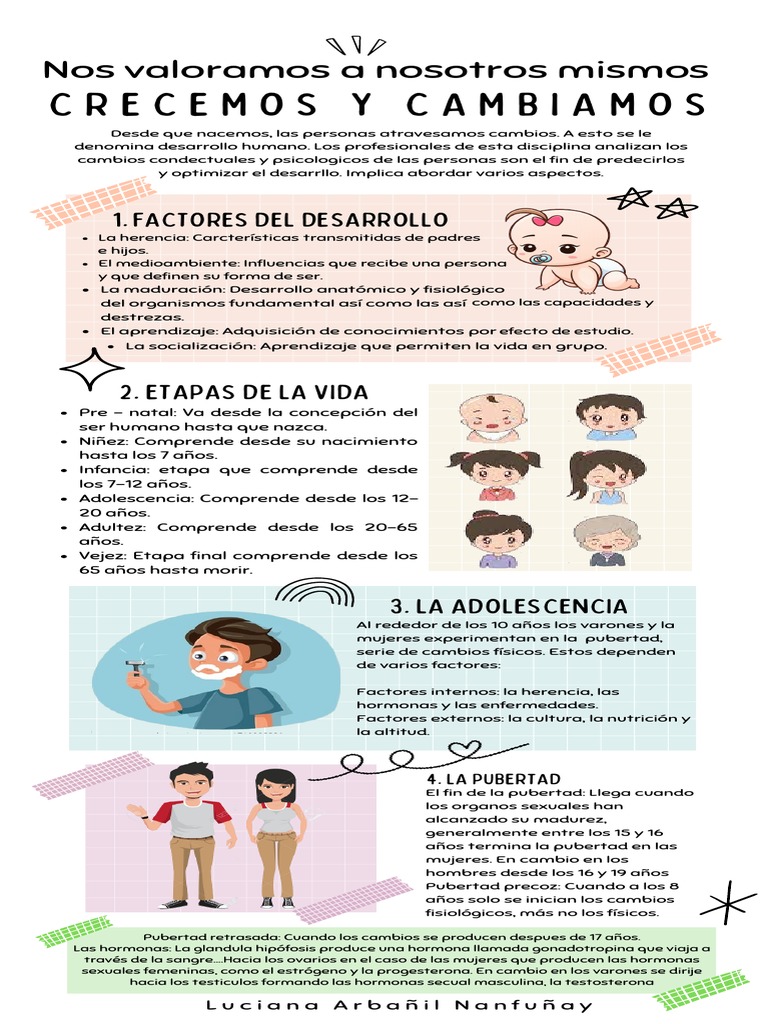 Nos valoramos a nosotros mismos
CRECEMOS Y CAMBIAMOS

Desde que nacemos, las personas atravesamos cambios. A esto se le denomina desarrollo humano. Los profesionales de esta disciplina analizan los cambios condectuales y psicologicos de las personas son el fin de predecirlos y optimizar el desarrllo. Implica abordar varios aspectos.

1. FACTORES DEL DESARROLLO

- La herencia: Carcterísticas transmitidas de padres e hijos.
- El medioambiente: Influencias que recibe una persona y que definen su forma de ser.
- La maduración: Desarrollo anatómico y fisiológico del organismos fundamental así como las así como las capacidades y destrezas.
- El aprendizaje: Adquisición de conocimientos por efecto de estudio.
- La socialización: Aprendizaje que permiten la vida en grupo.

2. ETAPAS DE LA VIDA

- Pre – natal: Va desde la concepción del ser humano hasta que nazca.
- Niñez: Comprende desde su nacimiento hasta los 7 años.
- Infancia: etapa que comprende desde los 7–12 años.
- Adolescencia: Comprende desde los 12–20 años.
- Adultez: Comprende desde los 20–65 años.
- Vejez: Etapa final comprende desde los 65 años hasta morir.

3. LA ADOLESCENCIA

Al rededor de los 10 años los varones y la mujeres experimentan en la pubertad, serie de cambios físicos. Estos dependen de varios factores:

Factores internos: la herencia, las hormonas y las enfermedades.
Factores externos: la cultura, la nutrición y la altitud.

4. LA PUBERTAD

El fin de la pubertad: Llega cuando los organos sexuales han alcanzado su madurez, generalmente entre los 15 y 16 años termina la pubertad en las mujeres. En cambio en los hombres desde los 16 y 19 años
Pubertad precoz: Cuando a los 8 años solo se inician los cambios fisiológicos, más no los físicos.

Pubertad retrasada: Cuando los cambios se producen despues de 17 años.
Las hormonas: La glandula hipófosis produce una hormona llamada gonadotropina que viaja a través de la sangre....Hacia los ovarios en el caso de las mujeres que producen las hormonas sexuales femeninas, como el estrógeno y la progesterona. En cambio en los varones se dirije hacia los testiculos formando las hormonas secual masculina, la testosterona

Luciana Arbañil Nanfuñay